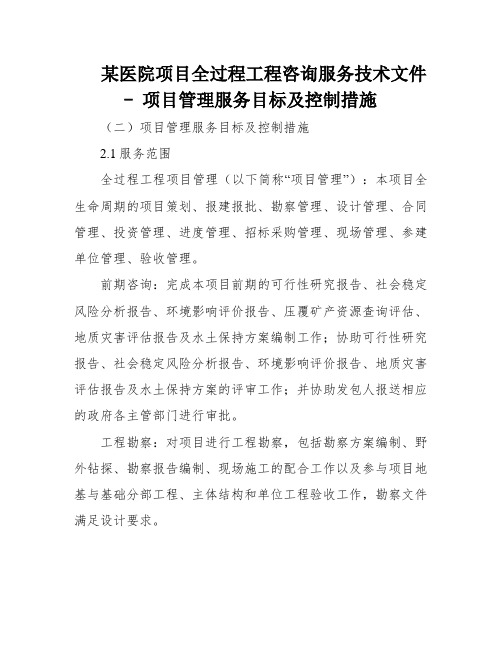 某医院项目全过程工程咨询服务技术文件 - 项目管理服务目标及控制措施

（二）项目管理服务目标及控制措施

2.1 服务范围

全过程工程项目管理（以下简称“项目管理”）：本项目全生命周期的项目策划、报建报批、勘察管理、设计管理、合同管理、投资管理、进度管理、招标采购管理、现场管理、参建单位管理、验收管理。

前期咨询：完成本项目前期的可行性研究报告、社会稳定风险分析报告、环境影响评价报告、压覆矿产资源查询评估、地质灾害评估报告及水土保持方案编制工作；协助可行性研究报告、社会稳定风险分析报告、环境影响评价报告、地质灾害评估报告及水土保持方案的评审工作；并协助发包人报送相应的政府各主管部门进行审批。

工程勘察：对项目进行工程勘察，包括勘察方案编制、野外钻探、勘察报告编制、现场施工的配合工作以及参与项目地基与基础分部工程、主体结构和单位工程验收工作，勘察文件满足设计要求。